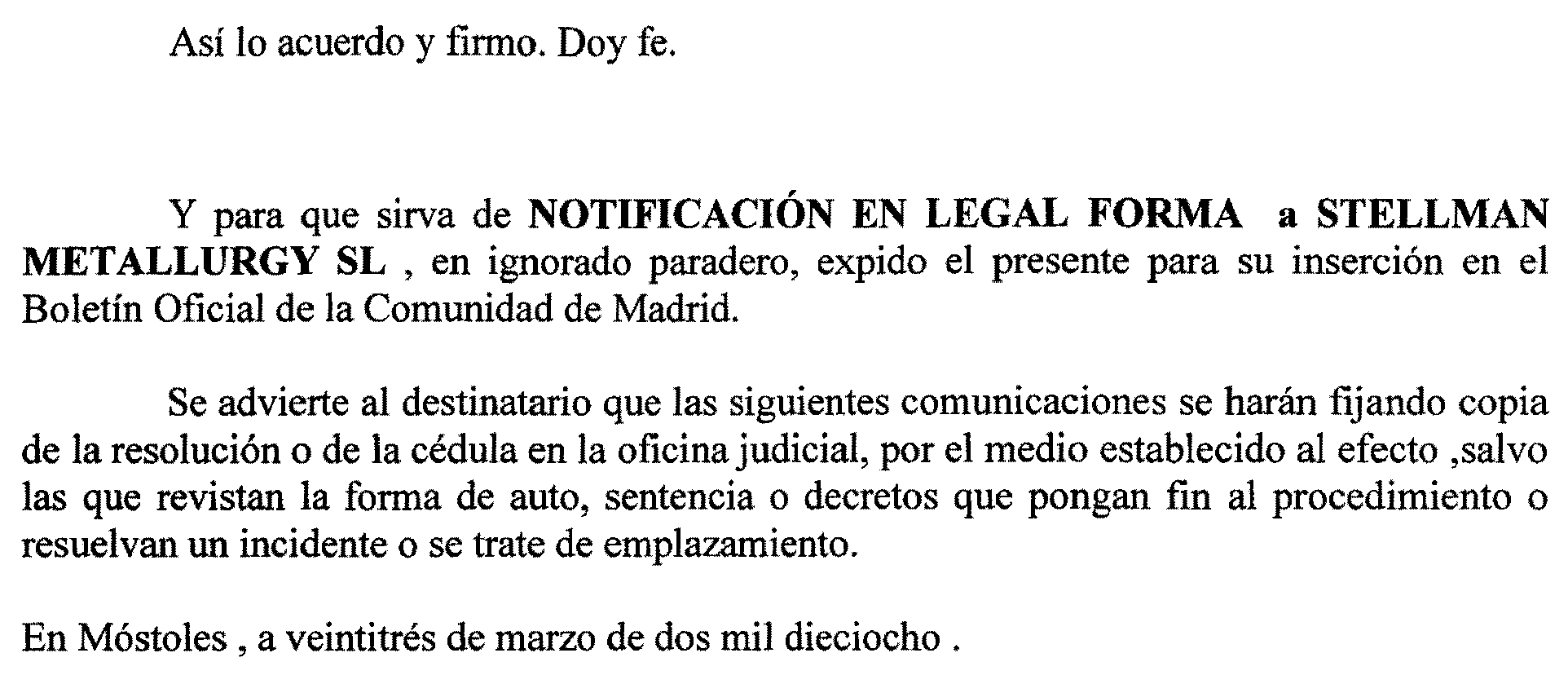 Así lo acuerdo y firmo. Doy fe.

Y para que sirva de NOTIFICACIÓN EN LEGAL FORMA a STELLMAN METALLURGY SL , en ignorado paradero, expido el presente para su inserción en el Boletín Oficial de la Comunidad de Madrid.

Se advierte al destinatario que las siguientes comunicaciones se harán fijando copia de la resolución o de la cédula en la oficina judicial, por el medio establecido al efecto ,salvo las que revistan la forma de auto, sentencia o decretos que pongan fin al procedimiento o resuelvan un incidente o se trate de emplazamiento.

En Móstoles , a veintitrés de marzo de dos mil dieciocho .